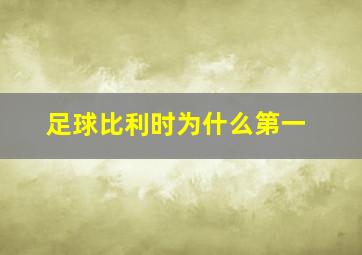 足球比利时为什么第一